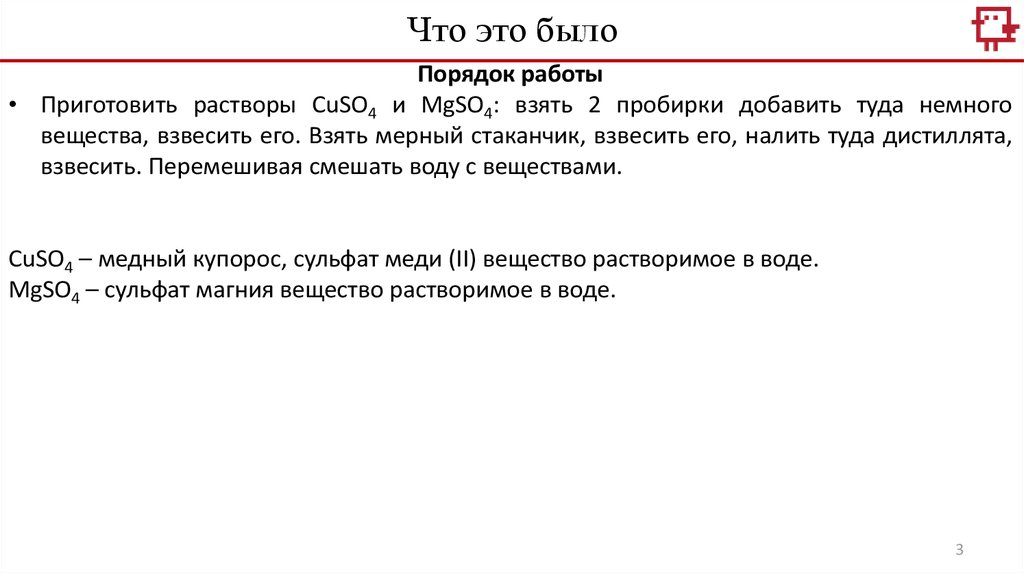 Что это было

Порядок работы

• Приготовить растворы $CuSO_4$ и $MgSO_4$: взять 2 пробирки добавить туда немного вещества, взвесить его. Взять мерный стаканчик, взвесить его, налить туда дистиллята, взвесить. Перемешивая смешать воду с веществами.

$CuSO_4$ – медный купорос, сульфат меди (II) вещество растворимое в воде.
$MgSO_4$ – сульфат магния вещество растворимое в воде.

3